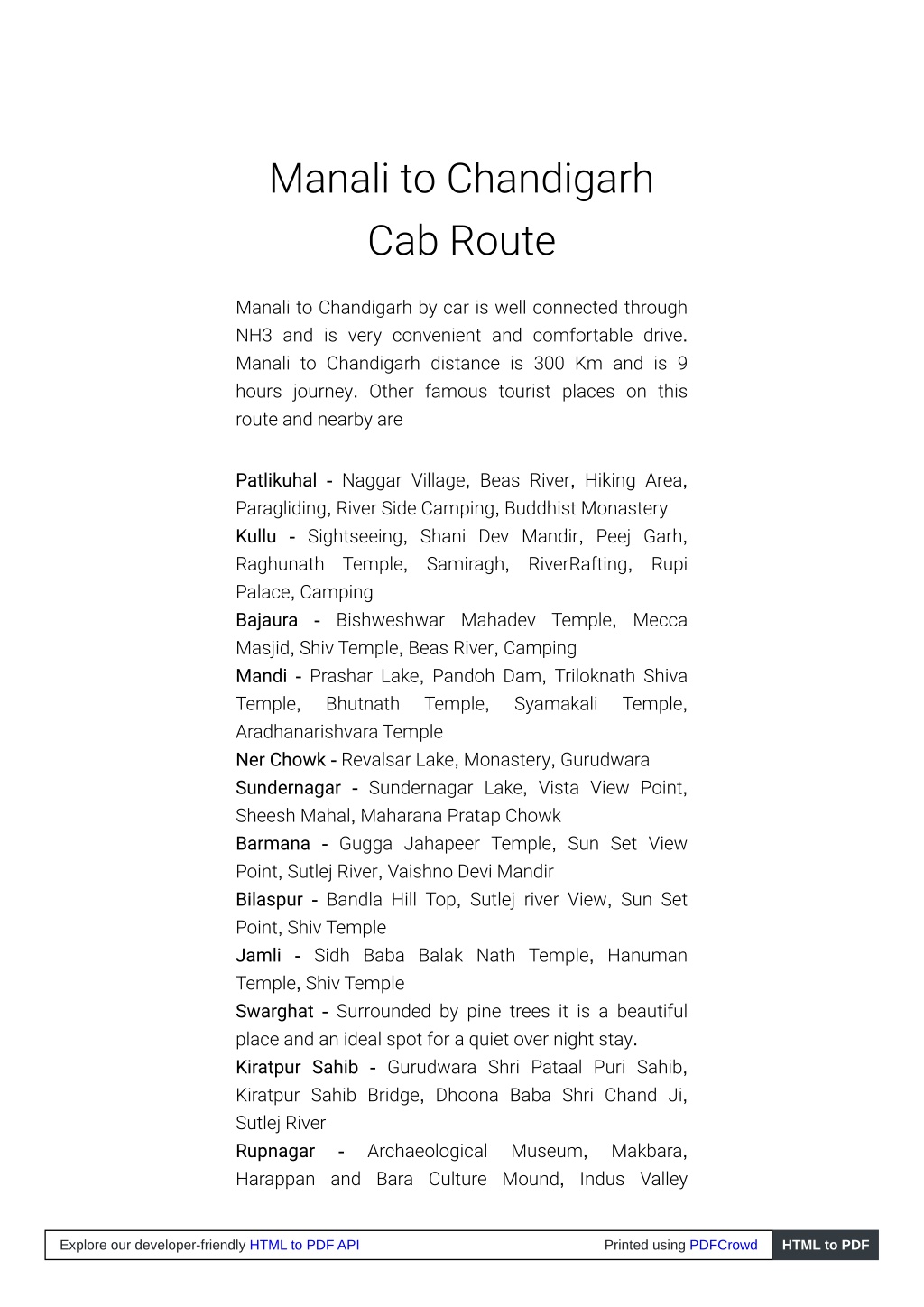 Manali to Chandigarh Cab Route

Manali to Chandigarh by car is well connected through NH3 and is very convenient and comfortable drive. Manali to Chandigarh distance is 300 Km and is 9 hours journey. Other famous tourist places on this route and nearby are

Patlikuhal - Naggar Village, Beas River, Hiking Area, Paragliding, River Side Camping, Buddhist Monastery
Kullu - Sightseeing, Shani Dev Mandir, Peej Garh, Raghunath Temple, Samiragh, RiverRafting, Rupi Palace, Camping
Bajaura - Bishweshwar Mahadev Temple, Mecca Masjid, Shiv Temple, Beas River, Camping
Mandi - Prashar Lake, Pandoh Dam, Triloknath Shiva Temple, Bhutnath Temple, Syamakali Temple, Aradhanarishvara Temple
Ner Chowk - Revalsar Lake, Monastery, Gurudwara
Sundernagar - Sundernagar Lake, Vista View Point, Sheesh Mahal, Maharana Pratap Chowk
Barmana - Gugga Jahapeer Temple, Sun Set View Point, Sutlej River, Vaishno Devi Mandir
Bilaspur - Bandla Hill Top, Sutlej river View, Sun Set Point, Shiv Temple
Jamli - Sidh Baba Balak Nath Temple, Hanuman Temple, Shiv Temple
Swarghat - Surrounded by pine trees it is a beautiful place and an ideal spot for a quiet over night stay.
Kiratpur Sahib - Gurudwara Shri Pataal Puri Sahib, Kiratpur Sahib Bridge, Dhoona Baba Shri Chand Ji, Sutlej River
Rupnagar - Archaeological Museum, Makbara, Harappan and Bara Culture Mound, Indus Valley

Explore our developer-friendly HTML to PDF API Printed using PDFCrowd HTML to PDF